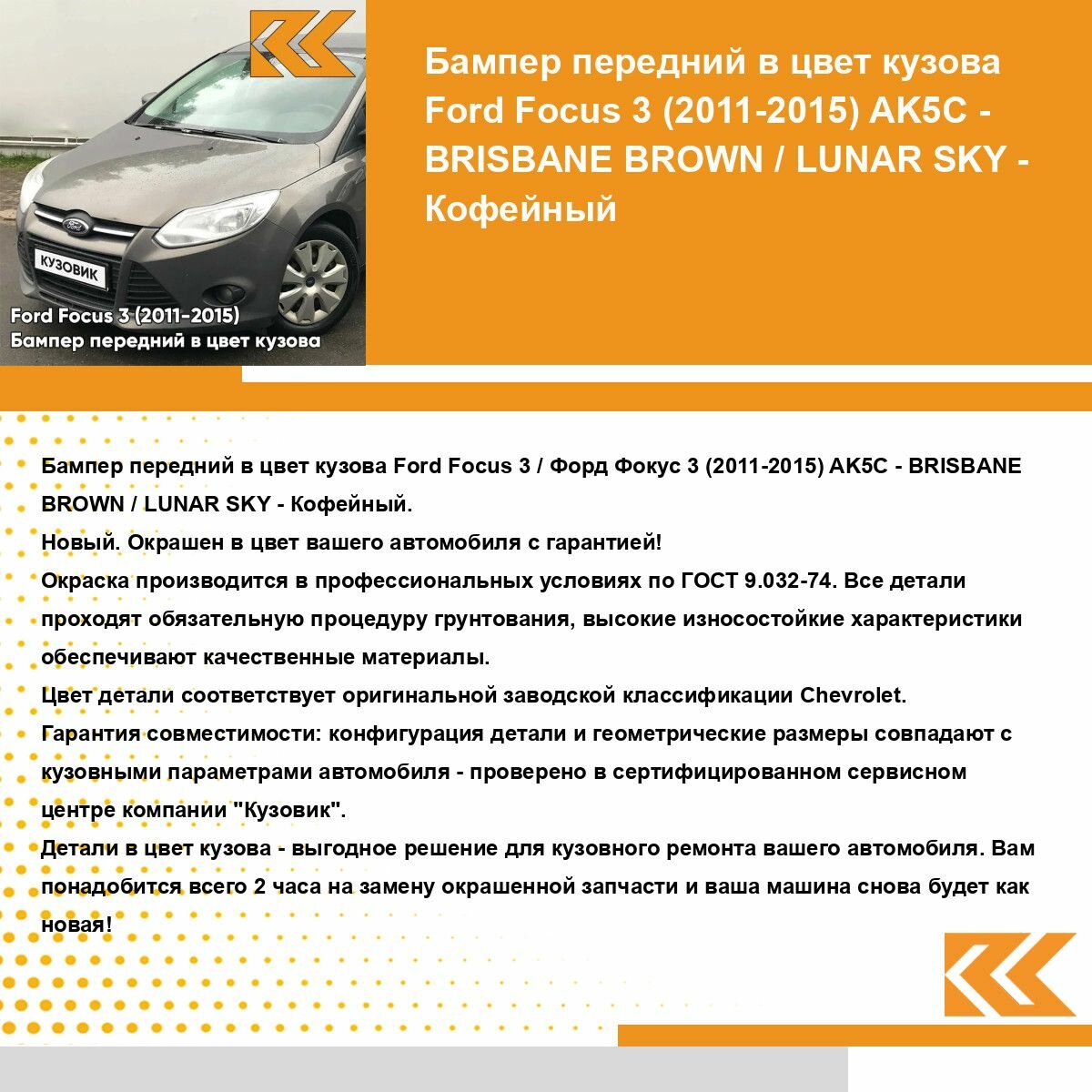 КУЗОВИК

Ford Focus 3 (2011-2015)
Бампер передний в цвет кузова

Бампер передний в цвет кузова Ford Focus 3 (2011-2015) AK5C - BRISBANE BROWN / LUNAR SKY - Кофейный

Бампер передний в цвет кузова Ford Focus 3 / Форд Фокус 3 (2011-2015) AK5C - BRISBANE BROWN / LUNAR SKY - Кофейный.
Новый. Окрашен в цвет вашего автомобиля с гарантией!
Окраска производится в профессиональных условиях по ГОСТ 9.032-74. Все детали проходят обязательную процедуру грунтования, высокие износостойкие характеристики обеспечивают качественные материалы.
Цвет детали соответствует оригинальной заводской классификации Chevrolet.
Гарантия совместимости: конфигурация детали и геометрические размеры совпадают с кузовными параметрами автомобиля - проверено в сертифицированном сервисном центре компании "Кузовик".
Детали в цвет кузова - выгодное решение для кузовного ремонта вашего автомобиля. Вам понадобится всего 2 часа на замену окрашенной запчасти и ваша машина снова будет как новая!